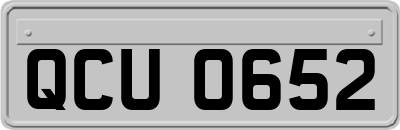 QCU 0652